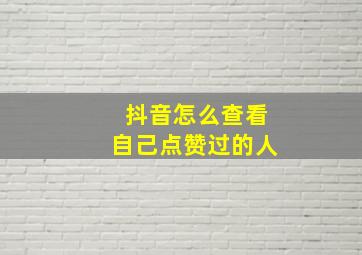 抖音怎么查看
自己点赞过的人